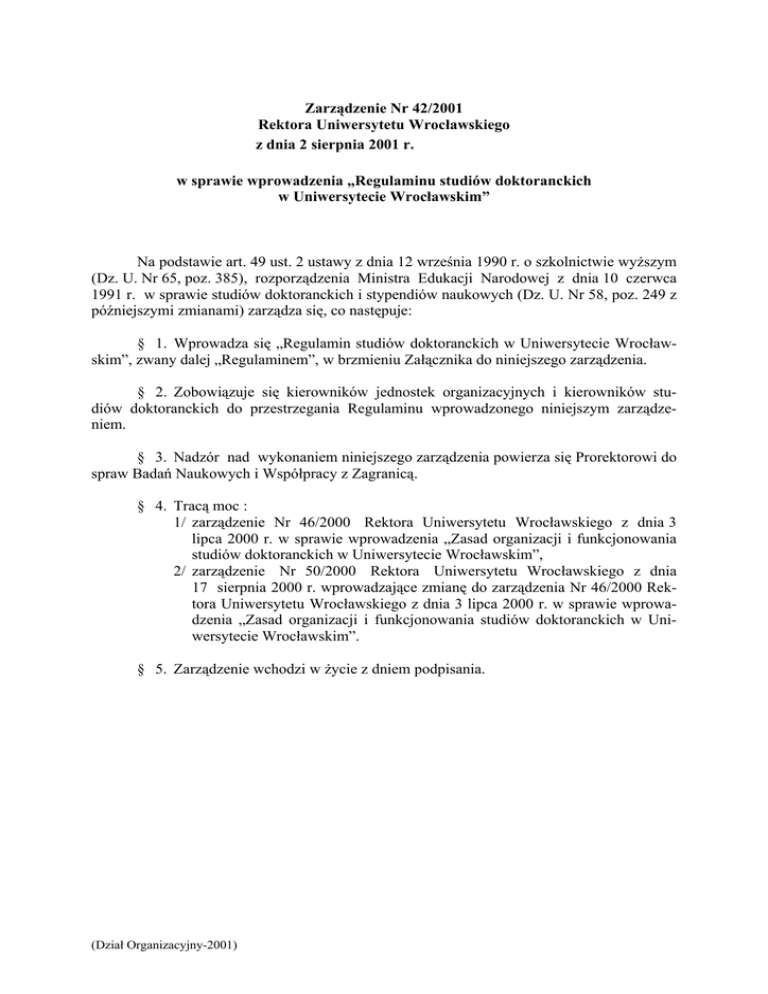 Zarządzenie Nr 42/2001
Rektora Uniwersytetu Wrocławskiego
z dnia 2 sierpnia 2001 r.

w sprawie wprowadzenia „Regulaminu studiów doktoranckich w Uniwersytecie Wrocławskim”

Na podstawie art. 49 ust. 2 ustawy z dnia 12 września 1990 r. o szkolnictwie wyższym (Dz. U. Nr 65, poz. 385), rozporządzenia Ministra Edukacji Narodowej z dnia 10 czerwca 1991 r. w sprawie studiów doktoranckich i stypendiów naukowych (Dz. U. Nr 58, poz. 249 z późniejszymi zmianami) zarządza się, co następuje:

§ 1. Wprowadza się „Regulamin studiów doktoranckich w Uniwersytecie Wrocławskim”, zwany dalej „Regulaminem”, w brzmieniu Załącznika do niniejszego zarządzenia.

§ 2. Zobowiązuje się kierowników jednostek organizacyjnych i kierowników studiów doktoranckich do przestrzegania Regulaminu wprowadzonego niniejszym zarządzeniem.

§ 3. Nadzór nad wykonaniem niniejszego zarządzenia powierza się Prorektorowi do spraw Badań Naukowych i Współpracy z Zagranicą.

§ 4. Tracą moc :
1/ zarządzenie Nr 46/2000 Rektora Uniwersytetu Wrocławskiego z dnia 3 lipca 2000 r. w sprawie wprowadzenia „Zasad organizacji i funkcjonowania studiów doktoranckich w Uniwersytecie Wrocławskim”,
2/ zarządzenie Nr 50/2000 Rektora Uniwersytetu Wrocławskiego z dnia 17 sierpnia 2000 r. wprowadzające zmianę do zarządzenia Nr 46/2000 Rektora Uniwersytetu Wrocławskiego z dnia 3 lipca 2000 r. w sprawie wprowadzenia „Zasad organizacji i funkcjonowania studiów doktoranckich w Uniwersytecie Wrocławskim”.

§ 5. Zarządzenie wchodzi w życie z dniem podpisania.

(Dział Organizacyjny-2001)